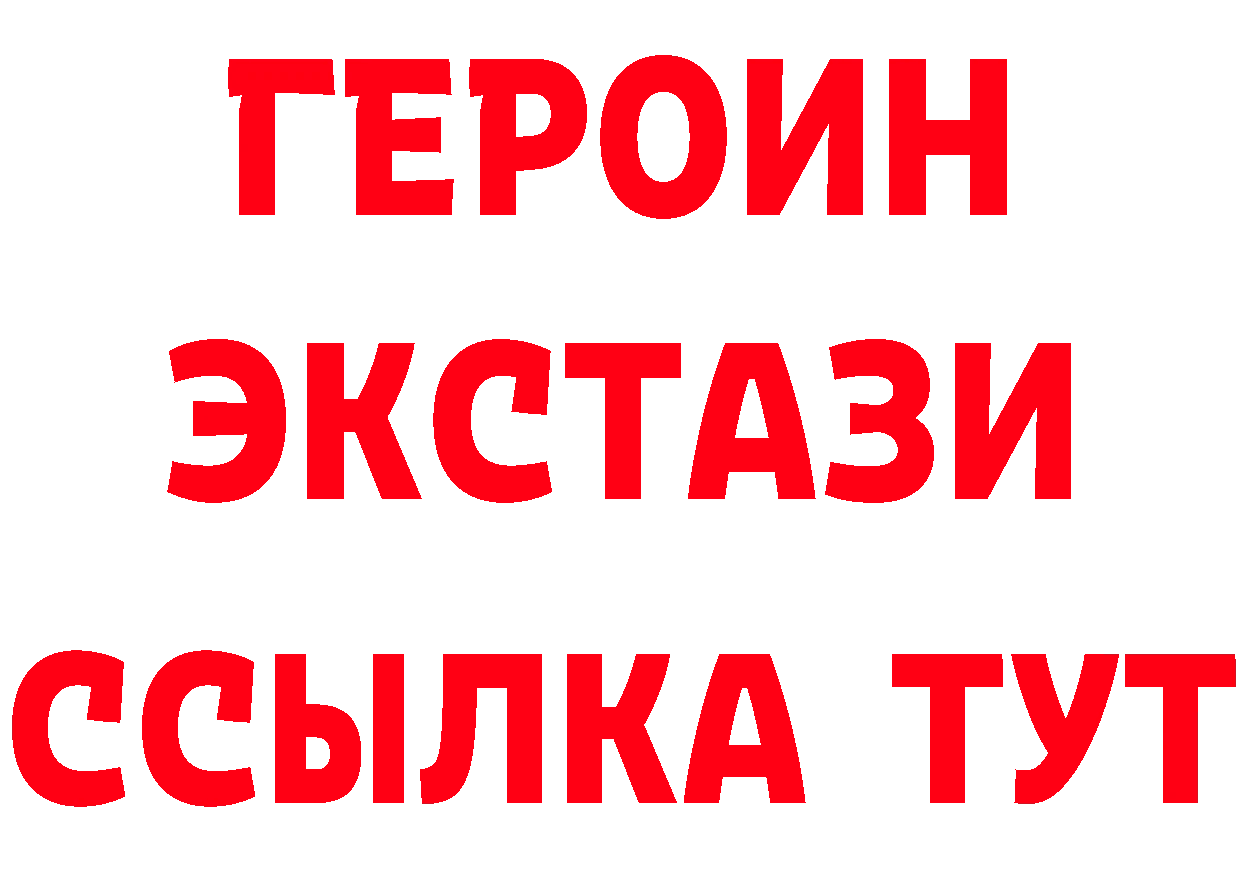 ГЕРОИН
ЭКСТАЗИ
ССЫЛКА ТУТ